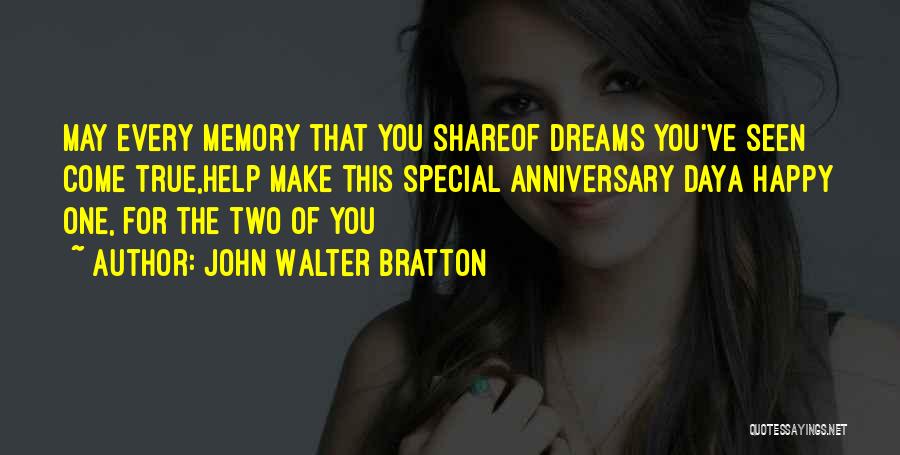 MAY EVERY MEMORY THAT YOU SHAREOF DREAMS YOU'VE SEEN COME TRUE,HELP MAKE THIS SPECIAL ANNIVERSARY DAYA HAPPY ONE, FOR THE TWO OF YOU

~ AUTHOR: JOHN WALTER BRATTON

QUOTESSAYINGS.NET